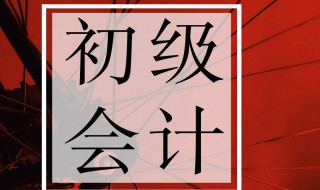 初级
会计